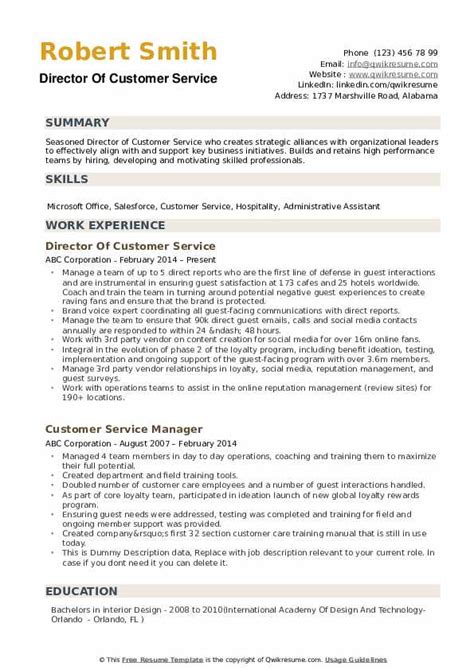 Robert Smith
Director Of Customer Service

Phone (123) 456 78 99
Email: info@qwikresume.com
Website : www.qwikresume.com
LinkedIn: linkedin.com/qwikresume
Address: 1737 Marshville Road, Alabama

SUMMARY

Seasoned Director of Customer Service who creates strategic alliances with organizational leaders to effectively align with and support key business initiatives. Builds and retains high performance teams by hiring, developing and motivating skilled professionals.

SKILLS

Microsoft Office, Salesforce, Customer Service, Hospitality, Administrative Assistant

WORK EXPERIENCE

Director Of Customer Service

ABC Corporation - February 2014 – Present

- Manage a team of up to 5 direct reports who are the first line of defense in guest interactions and are instrumental in ensuring guest satisfaction at 173 cafes and 25 hotels worldwide. Coach and train the team in turning around potential negative guest experiences to create raving fans and ensure that the brand is protected.
- Brand voice expert coordinating all guest-facing communications with direct reports.
- Manage the team to ensure that 90k direct guest emails, calls and social media contacts annually are responded to within 24 &ndash; 48 hours.
- Work with 3rd party vendor on content creation for social media for over 16m online fans.
- Integral in the evolution of phase 2 of the loyalty program, including benefit ideation, testing, implementation and ongoing support of the guest-facing program with over 3.6m members.
- Manage 3rd party vendor relationships in loyalty, social media, reputation management, and guest surveys.
- Work with operations teams to assist in the online reputation management (review sites) for 190+ locations.

Customer Service Manager

ABC Corporation - August 2007 – February 2014

- Managed 4 team members in day to day operations, coaching and training them to maximize their full potential.
- Created department and field training tools.
- Doubled number of customer care employees and a number of guest interactions handled.
- As part of core loyalty team, participated in ideation launch of new global loyalty rewards program.
- Ensuring guest needs were addressed, testing was completed and training for field and ongoing member support was provided.
- Created company&rsquo;s first 32 section customer care training manual that is still in use today.
- This is Dummy Description data, Replace with job description relevant to your current role. In case if you dont need it you can delete it.

EDUCATION

Bachelors in interior Design - 2008 to 2010(International Academy Of Design And Technology-Orlando - Orlando, FL )

© This Free Resume Template is the copyright of Qwikresume.com. Usage Guidelines